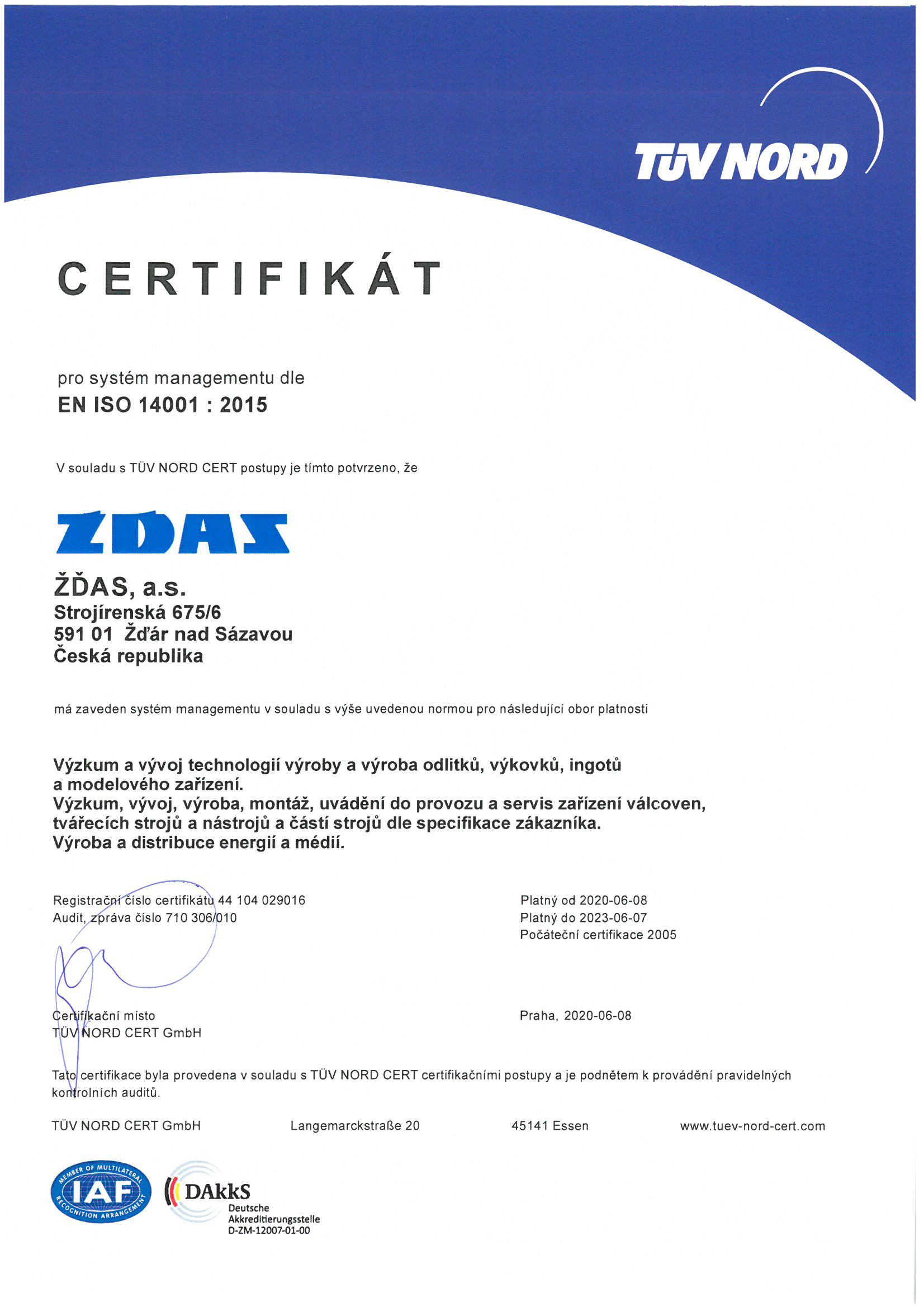 TÜV NORD

CERTIFIKÁT

pro systém managementu dle
EN ISO 14001 : 2015

V souladu s TÜV NORD CERT postupy je tímto potvrzeno, že

ŽĎAS

ŽĎAS, a.s.
Strojírenská 675/6
591 01 Žďár nad Sázavou
Česká republika

má zaveden systém managementu v souladu s výše uvedenou normou pro následující obor platnosti

Výzkum a vývoj technologií výroby a výroba odlitků, výkovků, ingotů a modelového zařízení.
Výzkum, vývoj, výroba, montáž, uvádění do provozu a servis zařízení válcoven, tvářecích strojů a nástrojů a částí strojů dle specifikace zákazníka.
Výroba a distribuce energií a médií.

Registrační číslo certifikátu 44 104 029016
Audit, zpráva číslo 710 306/010

Platný od 2020-06-08
Platný do 2023-06-07
Počáteční certifikace 2005

Certifikační místo
TÜV NORD CERT GmbH

Praha, 2020-06-08

Tato certifikace byla provedena v souladu s TÜV NORD CERT certifikačními postupy a je podnětem k provádění pravidelných kontrolních auditů.

TÜV NORD CERT GmbH Langemarckstraße 20 45141 Essen www.tuev-nord-cert.com

MEMBER OF MULTILATERAL RECOGNITION ARRANGEMENT IAF

DAkkS
Deutsche
Akkreditierungsstelle
D-ZM-12007-01-00